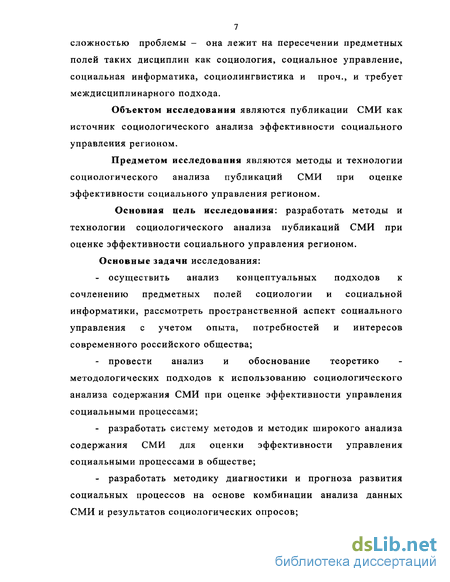 7

сложностью проблемы – она лежит на пересечении предметных полей таких дисциплин как социология, социальное управление, социальная информатика, социолингвистика и проч., и требует междисциплинарного подхода.

Объектом исследования являются публикации СМИ как источник социологического анализа эффективности социального управления регионом.

Предметом исследования являются методы и технологии социологического анализа публикаций СМИ при оценке эффективности социального управления регионом.

Основная цель исследования: разработать методы и технологии социологического анализа публикаций СМИ при оценке эффективности социального управления регионом.

Основные задачи исследования:

- осуществить анализ концептуальных подходов к сочленению предметных полей социологии и социальной информатики, рассмотреть пространственной аспект социального управления с учетом опыта, потребностей и интересов современного российского общества;

- провести анализ и обоснование теоретико - методологических подходов к использованию социологического анализа содержания СМИ при оценке эффективности управления социальными процессами;

- разработать систему методов и методик широкого анализа содержания СМИ для оценки эффективности управления социальными процессами в обществе;

- разработать методику диагностики и прогноза развития социальных процессов на основе комбинации анализа данных СМИ и результатов социологических опросов;

dsLib.net
библиотека диссертаций